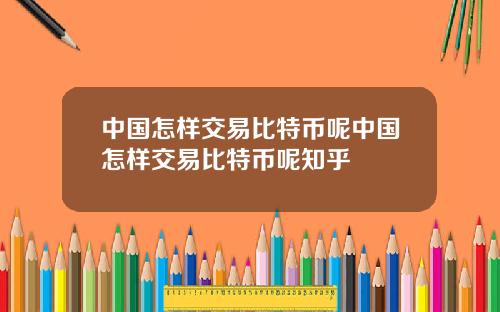 中国怎样交易比特币呢中国怎样交易比特币呢知乎